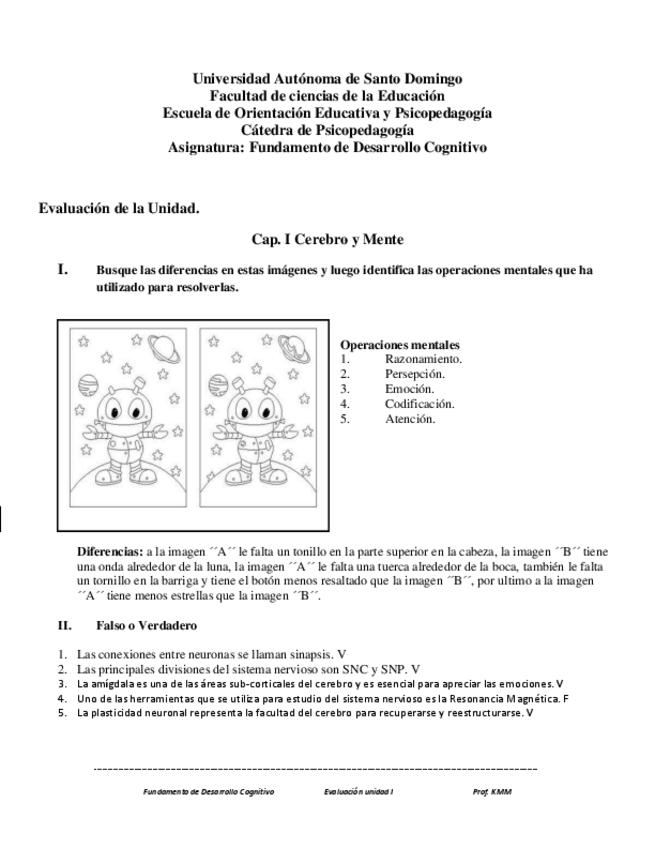 Universidad Autónoma de Santo Domingo
Facultad de ciencias de la Educación
Escuela de Orientación Educativa y Psicopedagogía
Cátedra de Psicopedagogía
Asignatura: Fundamento de Desarrollo Cognitivo

Evaluación de la Unidad.

Cap. I Cerebro y Mente

I. Busque las diferencias en estas imágenes y luego identifica las operaciones mentales que ha utilizado para resolverlas.

Operaciones mentales
1. Razonamiento.
2. Persepción.
3. Emoción.
4. Codificación.
5. Atención.

Diferencias: a la imagen ´´A´´ le falta un tonillo en la parte superior en la cabeza, la imagen ´´B´´ tiene una onda alrededor de la luna, la imagen ´´A´´ le falta una tuerca alrededor de la boca, también le falta un tornillo en la barriga y tiene el botón menos resaltado que la imagen ´´B´´, por ultimo a la imagen ´´A´´ tiene menos estrellas que la imagen ´´B´´.

II. Falso o Verdadero

1. Las conexiones entre neuronas se llaman sinapsis. V
2. Las principales divisiones del sistema nervioso son SNC y SNP. V
3. La amígdala es una de las áreas sub-corticales del cerebro y es esencial para apreciar las emociones. V
4. Uno de las herramientas que se utiliza para estudio del sistema nervioso es la Resonancia Magnética. F
5. La plasticidad neuronal representa la facultad del cerebro para recuperarse y reestructurarse. V

Fundamento de Desarrollo Cognitivo Evaluación unidad I Prof. KMM